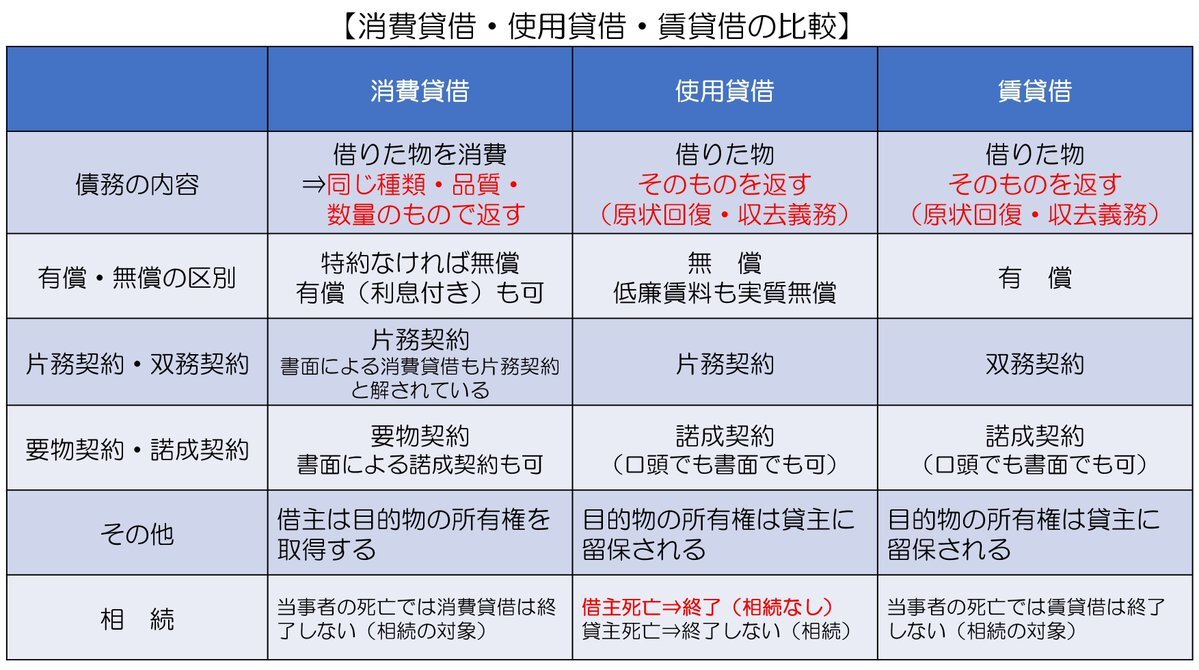 【消費貸借・使用貸借・賃貸借の比較】

| | 消費貸借 | 使用貸借 | 賃貸借 |
|---|---|---|---|
| 債務の内容 | 借りた物を消費 ⇒同じ種類・品質・数量のもので返す | 借りた物 そのものを返す （原状回復・収去義務） | 借りた物 そのものを返す （原状回復・収去義務） |
| 有償・無償の区別 | 特約なければ無償 有償（利息付き）も可 | 無　償 低廉賃料も実質無償 | 有　償 |
| 片務契約・双務契約 | 片務契約 書面による消費貸借も片務契約と解されている | 片務契約 | 双務契約 |
| 要物契約・諾成契約 | 要物契約 書面による諾成契約も可 | 諾成契約 （口頭でも書面でも可） | 諾成契約 （口頭でも書面でも可） |
| その他 | 借主は目的物の所有権を取得する | 目的物の所有権は貸主に留保される | 目的物の所有権は貸主に留保される |
| 相　続 | 当事者の死亡では消費貸借は終了しない（相続の対象） | 借主死亡⇒終了（相続なし） 貸主死亡⇒終了しない（相続） | 当事者の死亡では賃貸借は終了しない（相続の対象） |